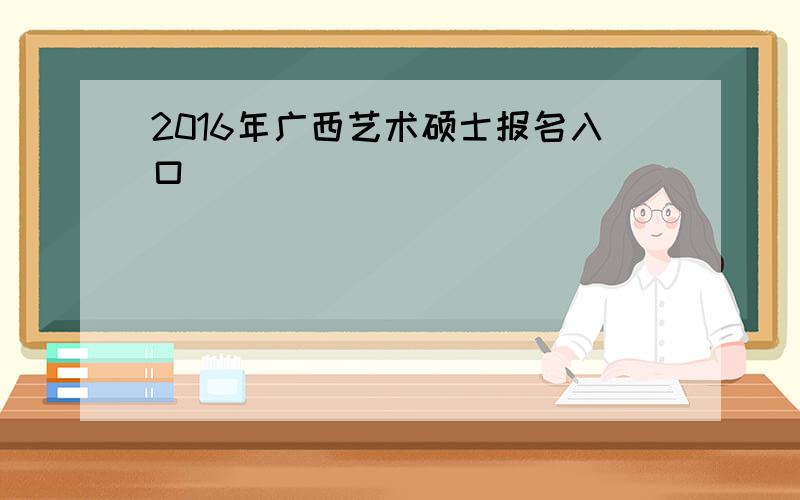 2016年广西艺术硕士报名入口